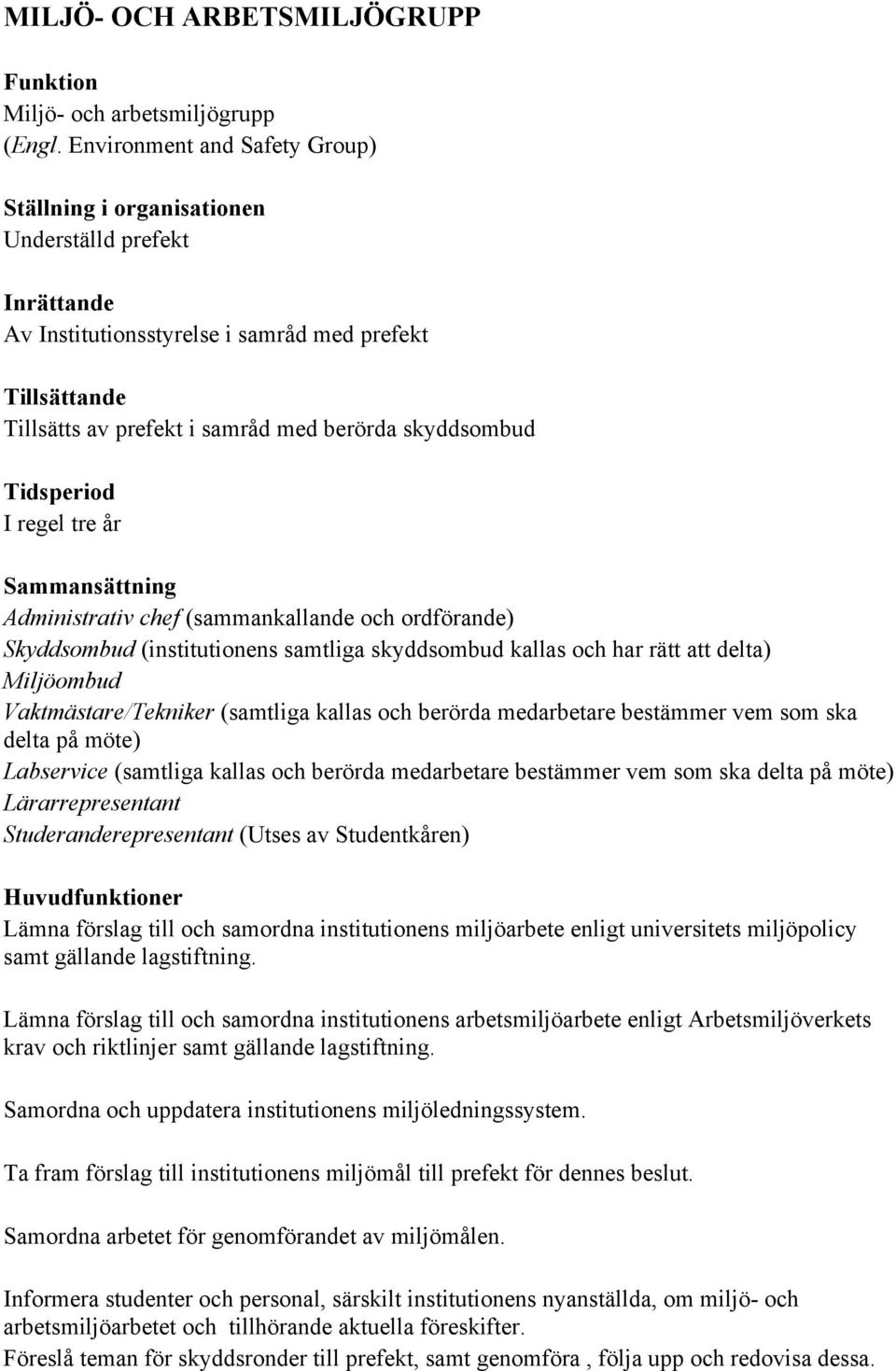 MILJÖ- OCH ARBETSMILJÖGRUPP

Funktion
Miljö- och arbetsmiljögrupp
(Engl. Environment and Safety Group)

Ställning i organisationen
Underställd prefekt

Inrättande
Av Institutionsstyrelse i samråd med prefekt

Tillsättande
Tillsätts av prefekt i samråd med berörda skyddsombud

Tidsperiod
I regel tre år

Sammansättning
Administrativ chef (sammankallande och ordförande)
Skyddsombud (institutionens samtliga skyddsombud kallas och har rätt att delta)
Miljöombud
Vaktmästare/Tekniker (samtliga kallas och berörda medarbetare bestämmer vem som ska delta på möte)
Labservice (samtliga kallas och berörda medarbetare bestämmer vem som ska delta på möte)
Lärarrepresentant
Studeranderepresentant (Utses av Studentkåren)

Huvudfunktioner
Lämna förslag till och samordna institutionens miljöarbete enligt universitets miljöpolicy samt gällande lagstiftning.

Lämna förslag till och samordna institutionens arbetsmiljöarbete enligt Arbetsmiljöverkets krav och riktlinjer samt gällande lagstiftning.

Samordna och uppdatera institutionens miljöledningssystem.

Ta fram förslag till institutionens miljömål till prefekt för dennes beslut.

Samordna arbetet för genomförandet av miljömålen.

Informera studenter och personal, särskilt institutionens nyanställda, om miljö- och arbetsmiljöarbetet och tillhörande aktuella föreskifter.
Föreslå teman för skyddsronder till prefekt, samt genomföra , följa upp och redovisa dessa.